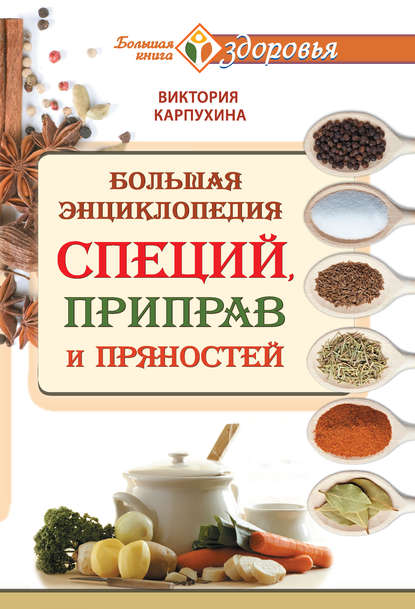 Большая книга здоровья

ВИКТОРИЯ КАРПУХИНА

БОЛЬШАЯ ЭНЦИКЛОПЕДИЯ СПЕЦИЙ, ПРИПРАВ И ПРЯНОСТЕЙ